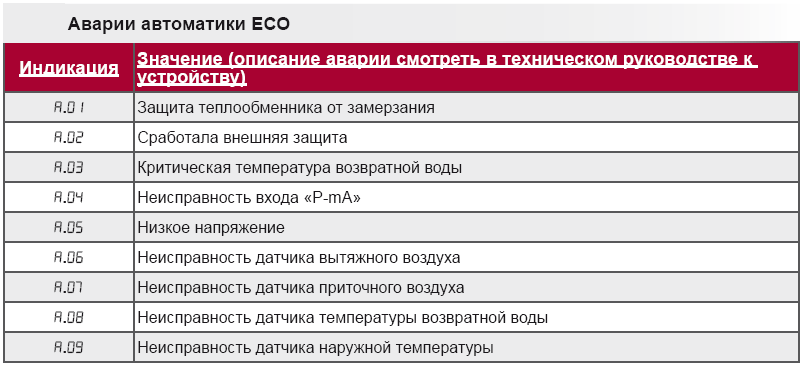 Аварии автоматики ECO

| Индикация | Значение (описание аварии смотреть в техническом руководстве к устройству) |
|---|---|
| A.01 | Защита теплообменника от замерзания |
| A.02 | Сработала внешняя защита |
| A.03 | Критическая температура возвратной воды |
| A.04 | Неисправность входа «P-mA» |
| A.05 | Низкое напряжение |
| A.06 | Неисправность датчика вытяжного воздуха |
| A.07 | Неисправность датчика приточного воздуха |
| A.08 | Неисправность датчика температуры возвратной воды |
| A.09 | Неисправность датчика наружной температуры |